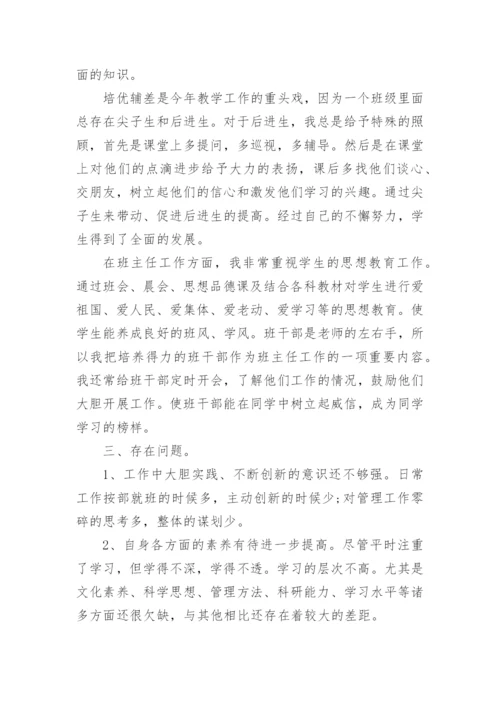 面的知识。

培优辅差是今年教学工作的重头戏，因为一个班级里面总存在尖子生和后进生。对于后进生，我总是给予特殊的照顾，首先是课堂上多提问，多巡视，多辅导。然后是在课堂上对他们的点滴进步给予大力的表扬，课后多找他们谈心、交朋友，树立起他们的信心和激发他们学习的兴趣。通过尖子生来带动、促进后进生的提高。经过自己的不懈努力，学生得到了全面的发展。

在班主任工作方面，我非常重视学生的思想教育工作。通过班会、晨会、思想品德课及结合各科教材对学生进行爱祖国、爱人民、爱集体、爱老动、爱学习等的思想教育。使学生能养成良好的班风、学风。班干部是老师的左右手，所以我把培养得力的班干部作为班主任工作的一项重要内容。我还常给班干部定时开会，了解他们工作的情况，鼓励他们大胆开展工作。使班干部能在同学中树立起威信，成为同学学习的榜样。

三、存在问题。

1、工作中大胆实践、不断创新的意识还不够强。日常工作按部就班的时候多，主动创新的时候少;对管理工作零碎的思考多，整体的谋划少。

2、自身各方面的素养有待进一步提高。尽管平时注重了学习，但学得不深，学得不透。学习的层次不高。尤其是文化素养、科学思想、管理方法、科研能力、学习水平等诸多方面还很欠缺，与其他相比还存在着较大的差距。